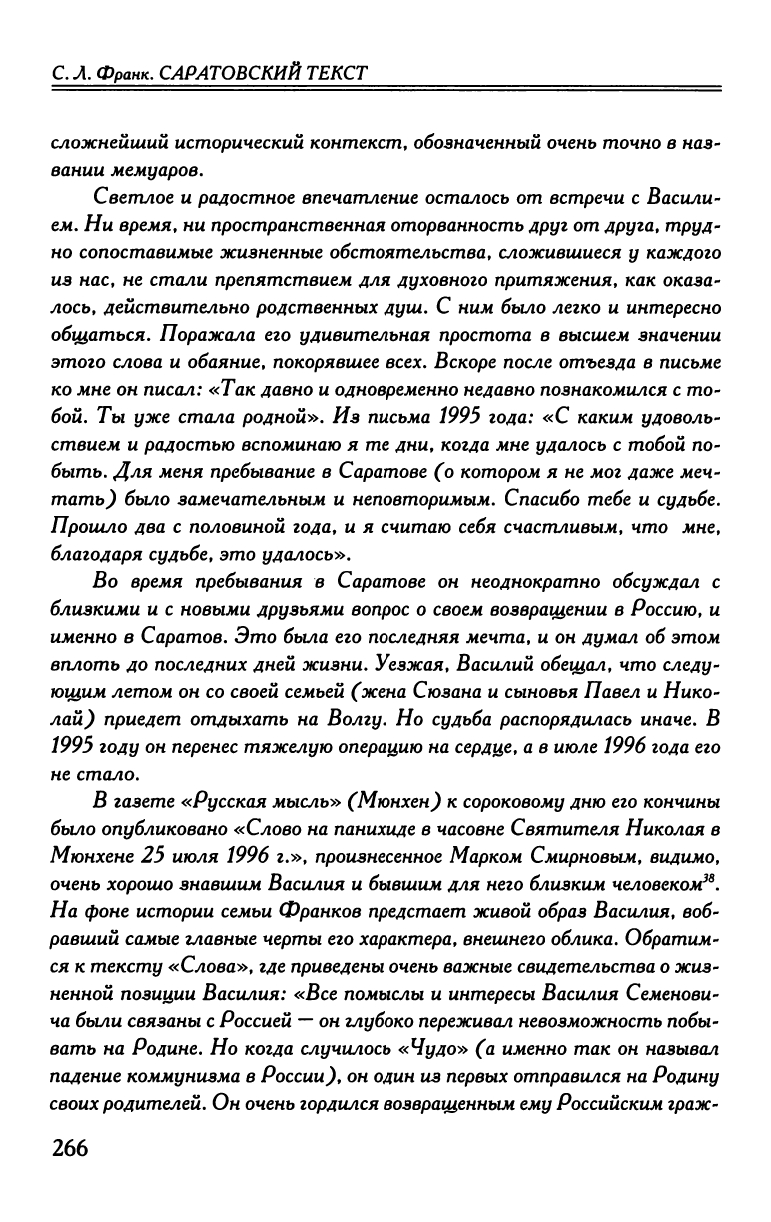 С. Л. Франк. САРАТОВСКИЙ ТЕКСТ

сложнейший исторический контекст, обозначенный очень точно в названии мемуаров.

Светлое и радостное впечатление осталось от встречи с Василием. Ни время, ни пространственная оторванность друг от друга, трудно сопоставимые жизненные обстоятельства, сложившиеся у каждого из нас, не стали препятствием для духовного притяжения, как оказалось, действительно родственных душ. С ним было легко и интересно общаться. Поражала его удивительная простота в высшем значении этого слова и обаяние, покорявшее всех. Вскоре после отъезда в письме ко мне он писал: «Так давно и одновременно недавно познакомился с тобой. Ты уже стала родной». Из письма 1995 года: «С каким удовольствием и радостью вспоминаю я те дни, когда мне удалось с тобой побыть. Для меня пребывание в Саратове (о котором я не мог даже мечтать) было замечательным и неповторимым. Спасибо тебе и судьбе. Прошло два с половиной года, и я считаю себя счастливым, что мне, благодаря судьбе, это удалось».

Во время пребывания в Саратове он неоднократно обсуждал с близкими и с новыми друзьями вопрос о своем возвращении в Россию, и именно в Саратов. Это была его последняя мечта, и он думал об этом вплоть до последних дней жизни. Уезжая, Василий обещал, что следующим летом он со своей семьей (жена Сюзана и сыновья Павел и Николай) приедет отдыхать на Волгу. Но судьба распорядилась иначе. В 1995 году он перенес тяжелую операцию на сердце, а в июле 1996 года его не стало.

В газете «Русская мысль» (Мюнхен) к сороковому дню его кончины было опубликовано «Слово на панихиде в часовне Святителя Николая в Мюнхене 25 июля 1996 г.», произнесенное Марком Смирновым, видимо, очень хорошо знавшим Василия и бывшим для него близким человеком$^{38}$. На фоне истории семьи Франков предстает живой образ Василия, вобравший самые главные черты его характера, внешнего облика. Обратимся к тексту «Слова», где приведены очень важные свидетельства о жизненной позиции Василия: «Все помыслы и интересы Василия Семеновича были связаны с Россией — он глубоко переживал невозможность побывать на Родине. Но когда случилось «Чудо» (а именно так он называл падение коммунизма в России), он один из первых отправился на Родину своих родителей. Он очень гордился возвращенным ему Российским граж-

266